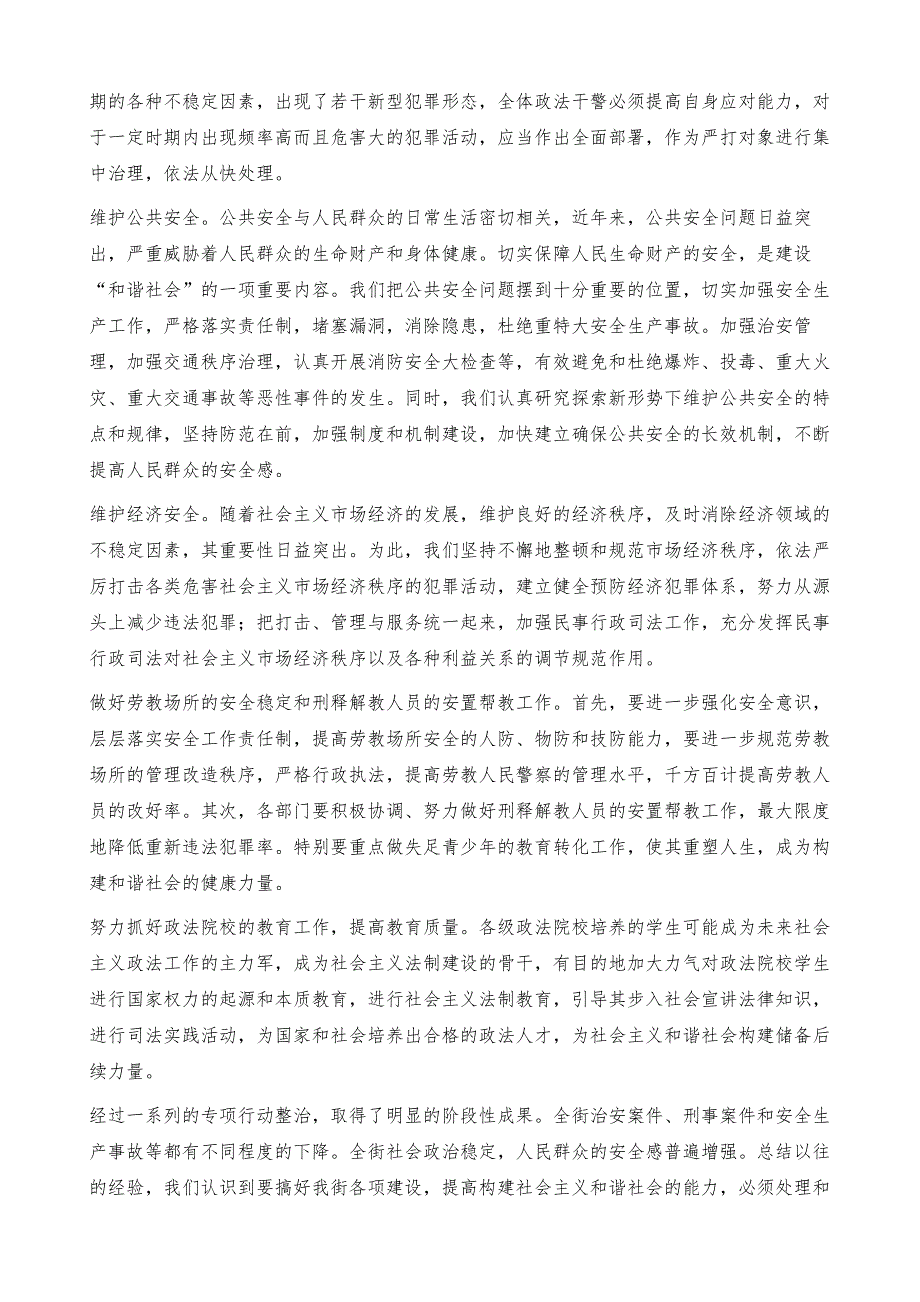 期的各种不稳定因素，出现了若干新型犯罪形态，全体政法干警必须提高自身应对能力，对于一定时期内出现频率高而且危害大的犯罪活动，应当作出全面部署，作为严打对象进行集中治理，依法从快处理。

维护公共安全。公共安全与人民群众的日常生活密切相关，近年来，公共安全问题日益突出，严重威胁着人民群众的生命财产和身体健康。切实保障人民生命财产的安全，是建设“和谐社会”的一项重要内容。我们把公共安全问题摆到十分重要的位置，切实加强安全生产工作，严格落实责任制，堵塞漏洞，消除隐患，杜绝重特大安全生产事故。加强治安管理，加强交通秩序治理，认真开展消防安全大检查等，有效避免和杜绝爆炸、投毒、重大火灾、重大交通事故等恶性事件的发生。同时，我们认真研究探索新形势下维护公共安全的特点和规律，坚持防范在前，加强制度和机制建设，加快建立确保公共安全的长效机制，不断提高人民群众的安全感。

维护经济安全。随着社会主义市场经济的发展，维护良好的经济秩序，及时消除经济领域的不稳定因素，其重要性日益突出。为此，我们坚持不懈地整顿和规范市场经济秩序，依法严厉打击各类危害社会主义市场经济秩序的犯罪活动，建立健全预防经济犯罪体系，努力从源头上减少违法犯罪；把打击、管理与服务统一起来，加强民事行政司法工作，充分发挥民事行政司法对社会主义市场经济秩序以及各种利益关系的调节规范作用。

做好劳教场所的安全稳定和刑释解教人员的安置帮教工作。首先，要进一步强化安全意识，层层落实安全工作责任制，提高劳教场所安全的人防、物防和技防能力，要进一步规范劳教场所的管理改造秩序，严格行政执法，提高劳教人民警察的管理水平，千方百计提高劳教人员的改好率。其次，各部门要积极协调、努力做好刑释解教人员的安置帮教工作，最大限度地降低重新违法犯罪率。特别要重点做失足青少年的教育转化工作，使其重塑人生，成为构建和谐社会的健康力量。

努力抓好政法院校的教育工作，提高教育质量。各级政法院校培养的学生可能成为未来社会主义政法工作的主力军，成为社会主义法制建设的骨干，有目的地加大力气对政法院校学生进行国家权力的起源和本质教育，进行社会主义法制教育，引导其步入社会宣讲法律知识，进行司法实践活动，为国家和社会培养出合格的政法人才，为社会主义和谐社会构建储备后续力量。

经过一系列的专项行动整治，取得了明显的阶段性成果。全街治安案件、刑事案件和安全生产事故等都有不同程度的下降。全街社会政治稳定，人民群众的安全感普遍增强。总结以往的经验，我们认识到要搞好我街各项建设，提高构建社会主义和谐社会的能力，必须处理和